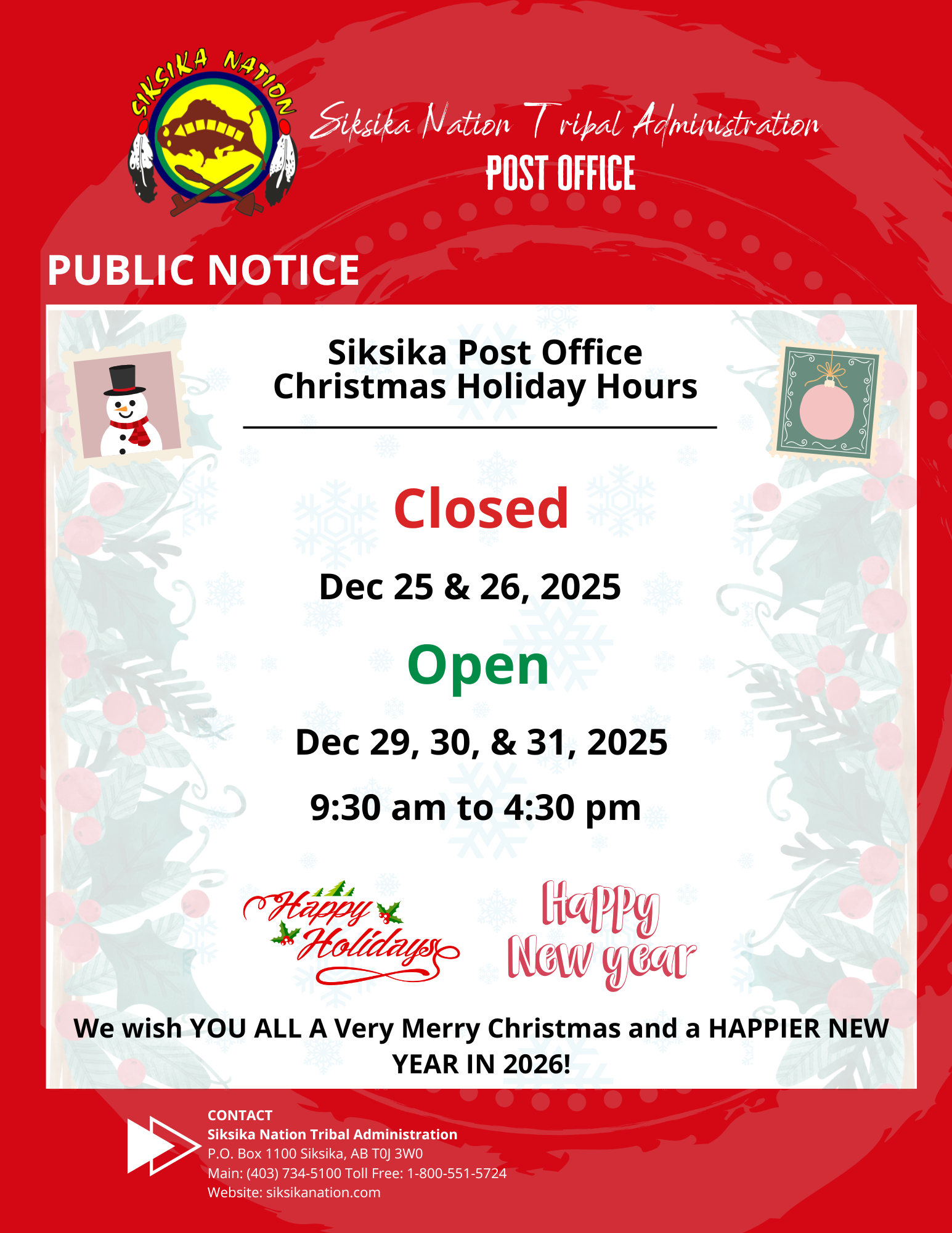 SIKSIKA NATION

Siksika Nation Tribal Administration
POST OFFICE

PUBLIC NOTICE

Siksika Post Office
Christmas Holiday Hours

Closed

Dec 25 & 26, 2025

Open

Dec 29, 30, & 31, 2025

9:30 am to 4:30 pm

Happy Holidays

Happy New year

We wish YOU ALL A Very Merry Christmas and a HAPPIER NEW YEAR IN 2026!

CONTACT
Siksika Nation Tribal Administration
P.O. Box 1100 Siksika, AB T0J 3W0
Main: (403) 734-5100 Toll Free: 1-800-551-5724
Website: siksikanation.com